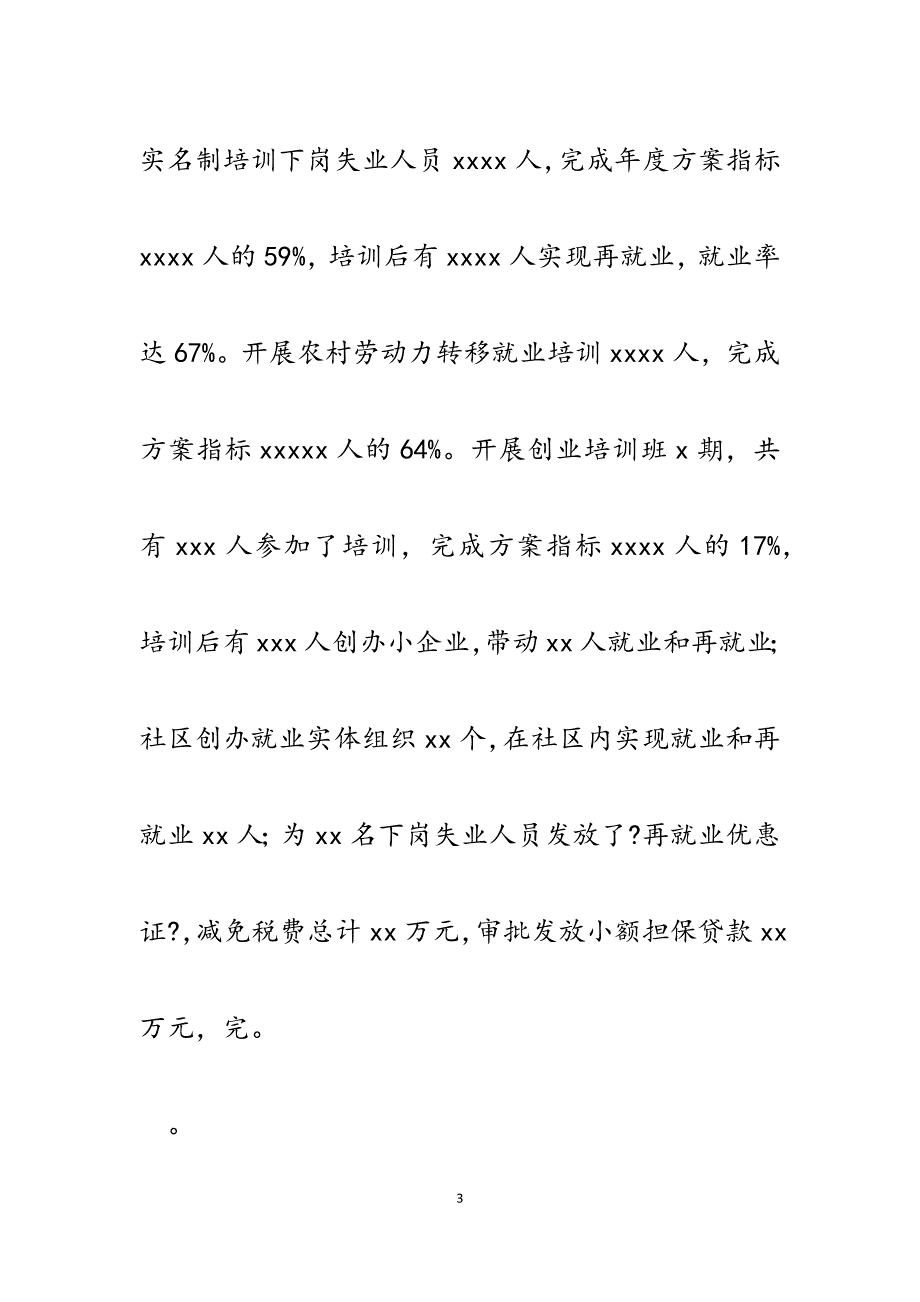 实名制培训下岗失业人员 xxxx 人，完成年度方案指标 xxxx 人的 59%，培训后有 xxxx 人实现再就业，就业率达 67%。开展农村劳动力转移就业培训 xxxx 人，完成方案指标 xxxxx 人的 64%。开展创业培训班 x 期，共有 xxx 人参加了培训，完成方案指标 xxxx 人的 17%，培训后有 xxx 人创办小企业，带动 xx 人就业和再就业；社区创办就业实体组织 xx 个，在社区内实现就业和再就业 xx 人；为 xx 名下岗失业人员发放了?再就业优惠证?，减免税费总计 xx 万元，审批发放小额担保贷款 xx 万元，完。

。

3